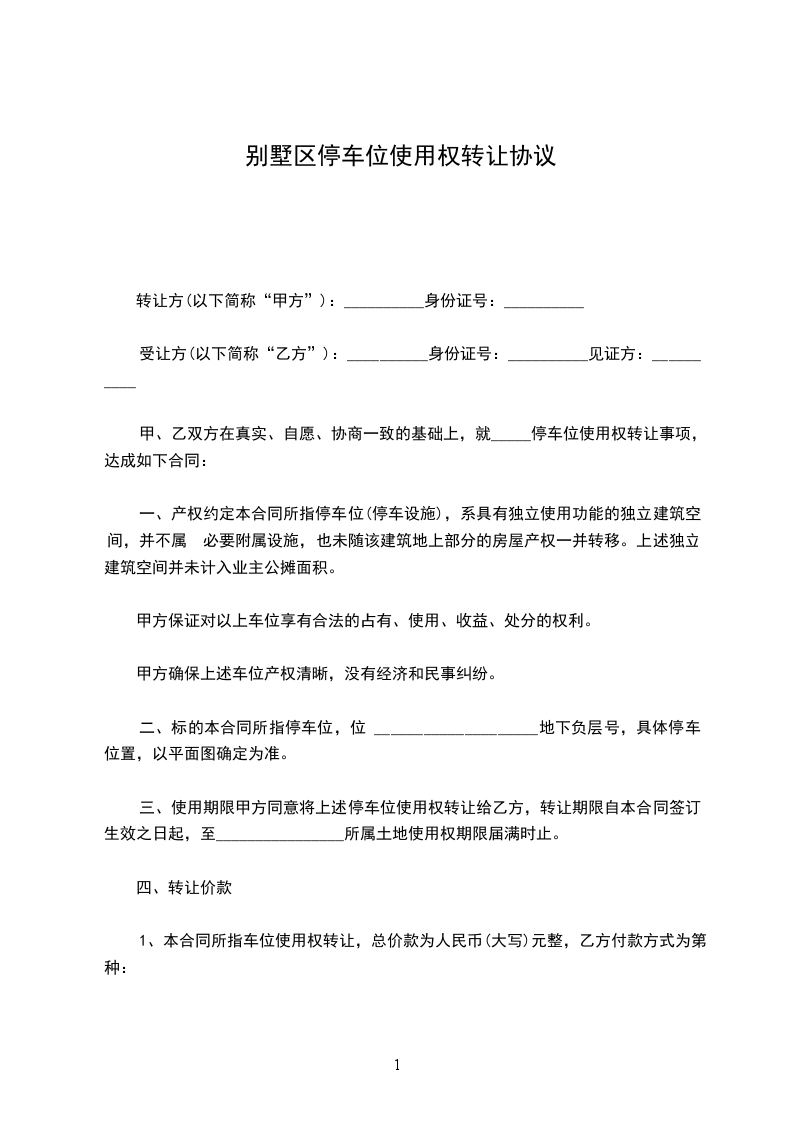 别墅区停车位使用权转让协议

转让方(以下简称“甲方”)：__________身份证号：__________

受让方(以下简称“乙方”)：__________身份证号：__________见证方：__________

甲、乙双方在真实、自愿、协商一致的基础上，就_____停车位使用权转让事项，达成如下合同：

一、产权约定本合同所指停车位(停车设施)，系具有独立使用功能的独立建筑空间，并不属 必要附属设施，也未随该建筑地上部分的房屋产权一并转移。上述独立建筑空间并未计入业主公摊面积。

甲方保证对以上车位享有合法的占有、使用、收益、处分的权利。

甲方确保上述车位产权清晰，没有经济和民事纠纷。

二、标的本合同所指停车位，位 ____________________地下负层号，具体停车位置，以平面图确定为准。

三、使用期限甲方同意将上述停车位使用权转让给乙方，转让期限自本合同签订生效之日起，至________________所属土地使用权期限届满时止。

四、转让价款

1、本合同所指车位使用权转让，总价款为人民币(大写)元整，乙方付款方式为第种：

1